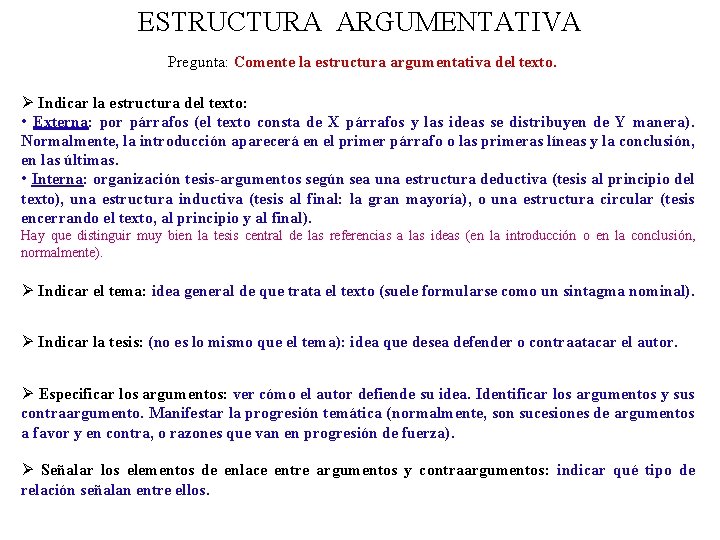 ESTRUCTURA ARGUMENTATIVA

Pregunta: Comente la estructura argumentativa del texto.

➢ Indicar la estructura del texto:
• Externa: por párrafos (el texto consta de X párrafos y las ideas se distribuyen de Y manera). Normalmente, la introducción aparecerá en el primer párrafo o las primeras líneas y la conclusión, en las últimas.
• Interna: organización tesis-argumentos según sea una estructura deductiva (tesis al principio del texto), una estructura inductiva (tesis al final: la gran mayoría), o una estructura circular (tesis encerrando el texto, al principio y al final).
Hay que distinguir muy bien la tesis central de las referencias a las ideas (en la introducción o en la conclusión, normalmente).

➢ Indicar el tema: idea general de que trata el texto (suele formularse como un sintagma nominal).

➢ Indicar la tesis: (no es lo mismo que el tema): idea que desea defender o contraatacar el autor.

➢ Especificar los argumentos: ver cómo el autor defiende su idea. Identificar los argumentos y sus contraargumento. Manifestar la progresión temática (normalmente, son sucesiones de argumentos a favor y en contra, o razones que van en progresión de fuerza).

➢ Señalar los elementos de enlace entre argumentos y contraargumentos: indicar qué tipo de relación señalan entre ellos.